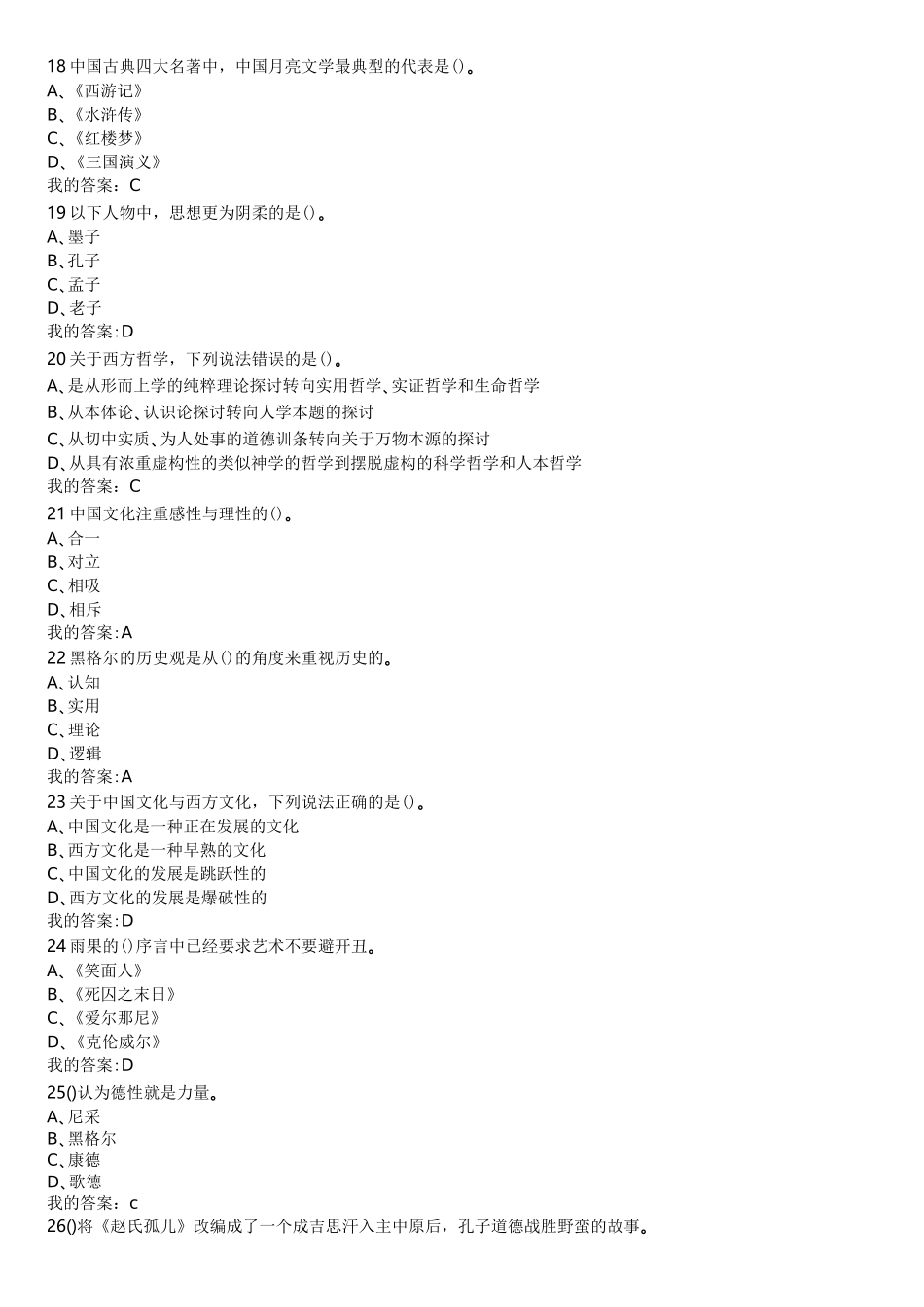 18 中国古典四大名著中，中国月亮文学最典型的代表是()。
A、《西游记》
B、《水浒传》
C、《红楼梦》
D、《三国演义》
我的答案：C
19 以下人物中，思想更为阴柔的是()。
A、墨子
B、孔子
C、孟子
D、老子
我的答案:D
20 关于西方哲学，下列说法错误的是()。
A、是从形而上学的纯粹理论探讨转向实用哲学、实证哲学和生命哲学
B、从本体论、认识论探讨转向人学本题的探讨
C、从切中实质、为人处事的道德训条转向关于万物本源的探讨
D、从具有浓重虚构性的类似神学的哲学到摆脱虚构的科学哲学和人本哲学
我的答案：C
21 中国文化注重感性与理性的()。
A、合一
B、对立
C、相吸
D、相斥
我的答案:A
22 黑格尔的历史观是从()的角度来重视历史的。
A、认知
B、实用
C、理论
D、逻辑
我的答案:A
23 关于中国文化与西方文化，下列说法正确的是()。
A、中国文化是一种正在发展的文化
B、西方文化是一种早熟的文化
C、中国文化的发展是跳跃性的
D、西方文化的发展是爆破性的
我的答案:D
24 雨果的()序言中已经要求艺术不要避开丑。
A、《笑面人》
B、《死囚之末日》
C、《爱尔那尼》
D、《克伦威尔》
我的答案:D
25()认为德性就是力量。
A、尼采
B、黑格尔
C、康德
D、歌德
我的答案：c
26()将《赵氏孤儿》改编成了一个成吉思汗入主中原后，孔子道德战胜野蛮的故事。